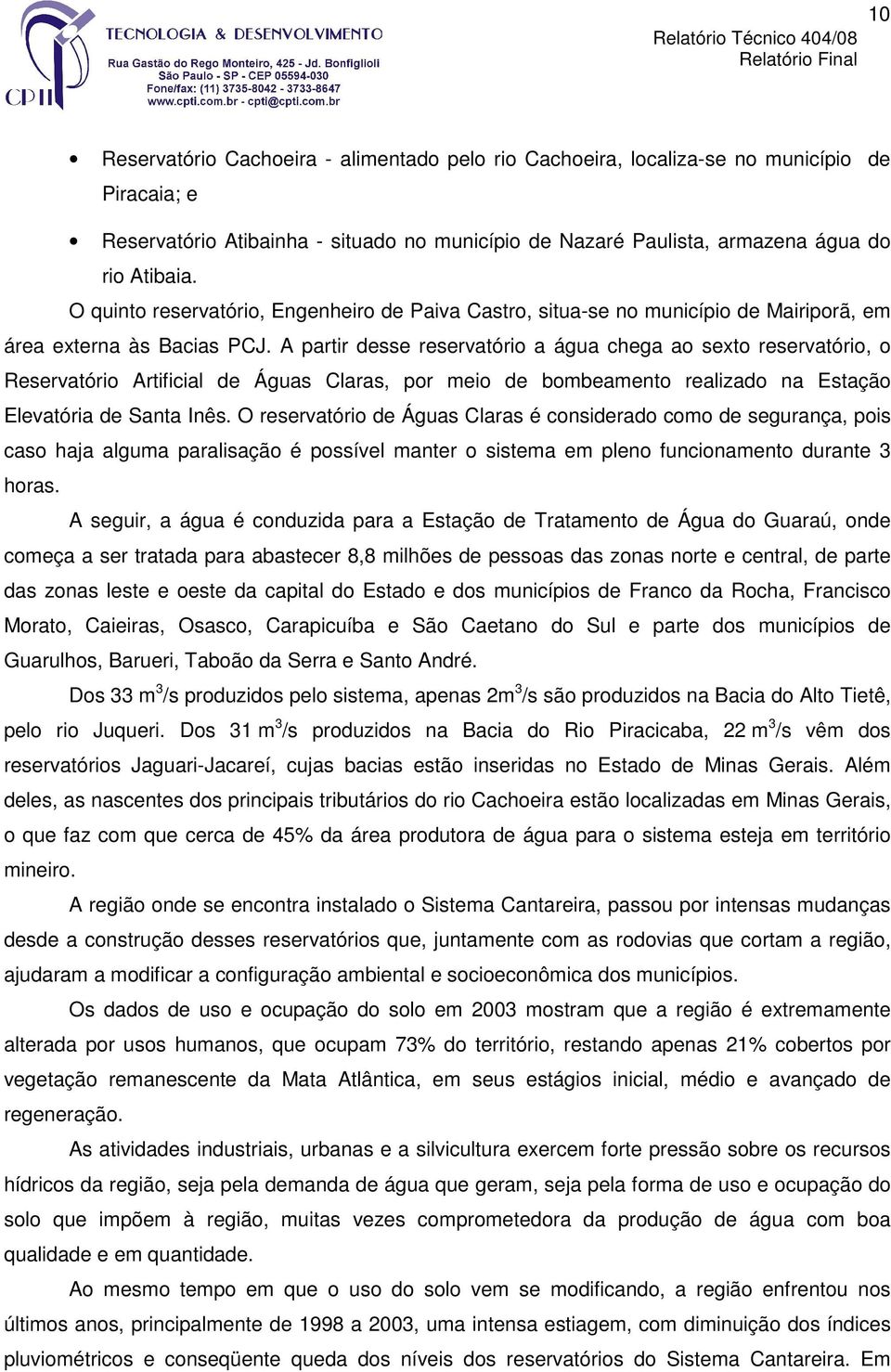 CPTI TECNOLOGIA & DESENVOLVIMENTO
Rua Gastão do Rego Monteiro, 425 - Jd. Bonfiglioli
São Paulo - SP - CEP 05594-030
Fone/fax: (11) 3735-8042 - 3733-8647
www.cpti.com.br - cpti@cpti.com.br

10

Relatório Técnico 404/08
Relatório Final

• Reservatório Cachoeira - alimentado pelo rio Cachoeira, localiza-se no município de Piracaia; e

• Reservatório Atibainha - situado no município de Nazaré Paulista, armazena água do rio Atibaia.

O quinto reservatório, Engenheiro de Paiva Castro, situa-se no município de Mairiporã, em área externa às Bacias PCJ. A partir desse reservatório a água chega ao sexto reservatório, o Reservatório Artificial de Águas Claras, por meio de bombeamento realizado na Estação Elevatória de Santa Inês. O reservatório de Águas Claras é considerado como de segurança, pois caso haja alguma paralisação é possível manter o sistema em pleno funcionamento durante 3 horas.

A seguir, a água é conduzida para a Estação de Tratamento de Água do Guaraú, onde começa a ser tratada para abastecer 8,8 milhões de pessoas das zonas norte e central, de parte das zonas leste e oeste da capital do Estado e dos municípios de Franco da Rocha, Francisco Morato, Caieiras, Osasco, Carapicuíba e São Caetano do Sul e parte dos municípios de Guarulhos, Barueri, Taboão da Serra e Santo André.

Dos 33 $m^3$/s produzidos pelo sistema, apenas 2$m^3$/s são produzidos na Bacia do Alto Tietê, pelo rio Juqueri. Dos 31 $m^3$/s produzidos na Bacia do Rio Piracicaba, 22 $m^3$/s vêm dos reservatórios Jaguari-Jacareí, cujas bacias estão inseridas no Estado de Minas Gerais. Além deles, as nascentes dos principais tributários do rio Cachoeira estão localizadas em Minas Gerais, o que faz com que cerca de 45% da área produtora de água para o sistema esteja em território mineiro.

A região onde se encontra instalado o Sistema Cantareira, passou por intensas mudanças desde a construção desses reservatórios que, juntamente com as rodovias que cortam a região, ajudaram a modificar a configuração ambiental e socioeconômica dos municípios.

Os dados de uso e ocupação do solo em 2003 mostram que a região é extremamente alterada por usos humanos, que ocupam 73% do território, restando apenas 21% cobertos por vegetação remanescente da Mata Atlântica, em seus estágios inicial, médio e avançado de regeneração.

As atividades industriais, urbanas e a silvicultura exercem forte pressão sobre os recursos hídricos da região, seja pela demanda de água que geram, seja pela forma de uso e ocupação do solo que impõem à região, muitas vezes comprometedora da produção de água com boa qualidade e em quantidade.

Ao mesmo tempo em que o uso do solo vem se modificando, a região enfrentou nos últimos anos, principalmente de 1998 a 2003, uma intensa estiagem, com diminuição dos índices pluviométricos e conseqüente queda dos níveis dos reservatórios do Sistema Cantareira. Em